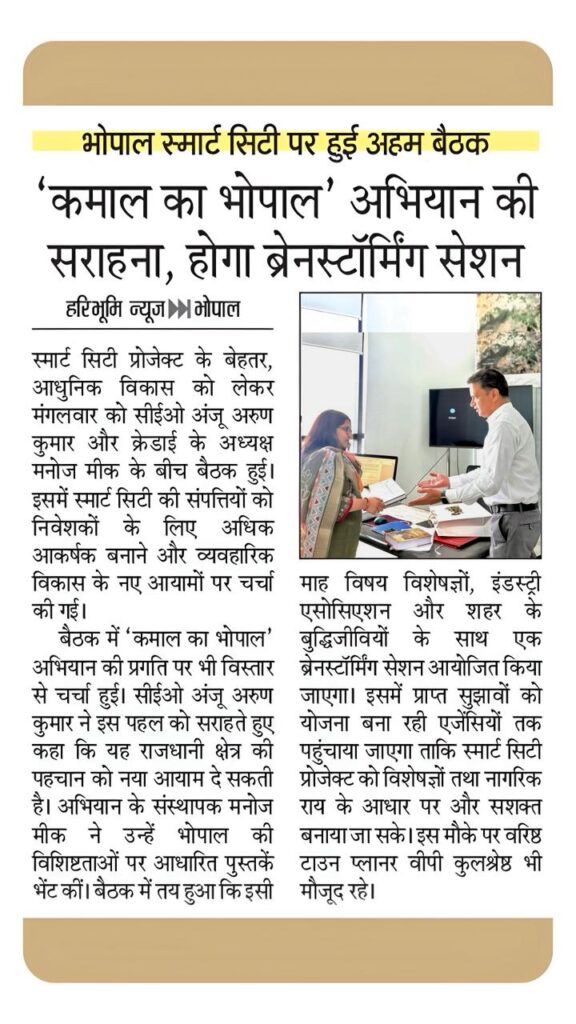 भोपाल स्मार्ट सिटी पर हुई अहम बैठक

'कमाल का भोपाल' अभियान की सराहना, होगा ब्रेनस्टॉर्मिंग सेशन

हरिभूमि न्यूज ▶▶ भोपाल

स्मार्ट सिटी प्रोजेक्ट के बेहतर, आधुनिक विकास को लेकर मंगलवार को सीईओ अंजू अरुण कुमार और क्रेडाई के अध्यक्ष मनोज मीक के बीच बैठक हुई। इसमें स्मार्ट सिटी की संपत्तियों को निवेशकों के लिए अधिक आकर्षक बनाने और व्यवहारिक विकास के नए आयामों पर चर्चा की गई।

बैठक में 'कमाल का भोपाल' अभियान की प्रगति पर भी विस्तार से चर्चा हुई। सीईओ अंजू अरुण कुमार ने इस पहल को सराहते हुए कहा कि यह राजधानी क्षेत्र की पहचान को नया आयाम दे सकती है। अभियान के संस्थापक मनोज मीक ने उन्हें भोपाल की विशिष्टताओं पर आधारित पुस्तकें भेंट कीं। बैठक में तय हुआ कि इसी माह विषय विशेषज्ञों, इंडस्ट्री एसोसिएशन और शहर के बुद्धिजीवियों के साथ एक ब्रेनस्टॉर्मिंग सेशन आयोजित किया जाएगा। इसमें प्राप्त सुझावों को योजना बना रही एजेंसियों तक पहुंचाया जाएगा ताकि स्मार्ट सिटी प्रोजेक्ट को विशेषज्ञों तथा नागरिक राय के आधार पर और सशक्त बनाया जा सके। इस मौके पर वरिष्ठ टाउन प्लानर वीपी कुलश्रेष्ठ भी मौजूद रहे।